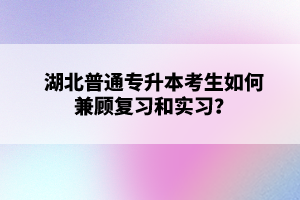 湖北普通专升本考生如何兼顾复习和实习？